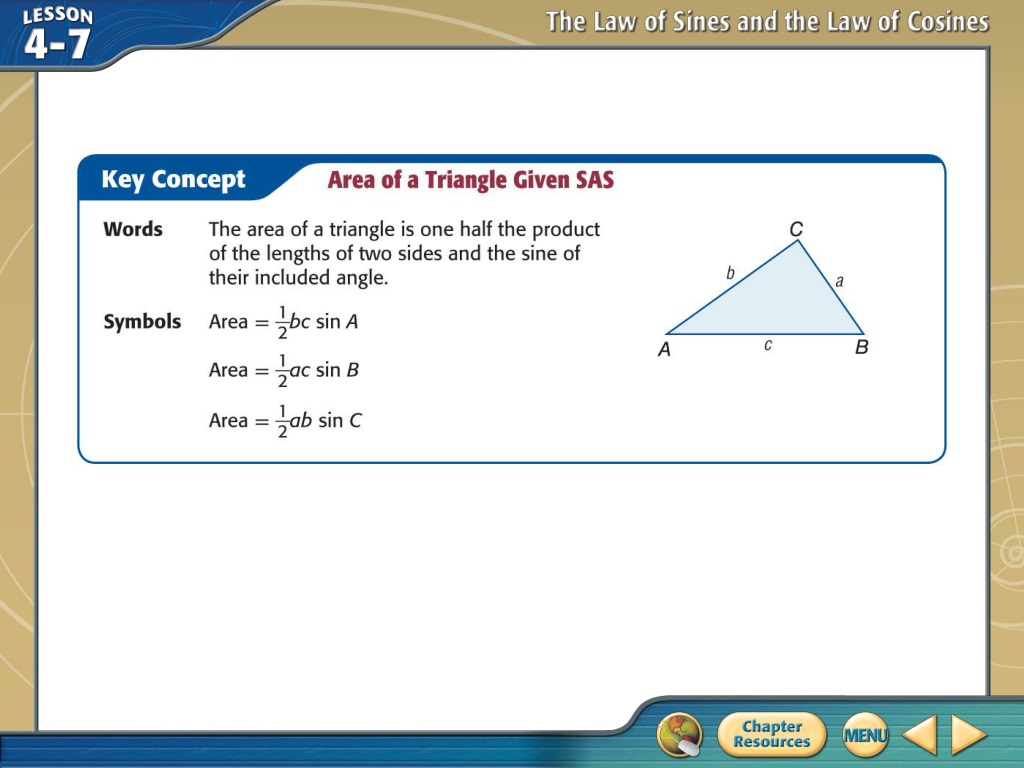 LESSON 4-7

The Law of Sines and the Law of Cosines

Key Concept Area of a Triangle Given SAS

Words The area of a triangle is one half the product of the lengths of two sides and the sine of their included angle.

Symbols Area $= \frac{1}{2}bc \sin A$

Area $= \frac{1}{2}ac \sin B$

Area $= \frac{1}{2}ab \sin C$

C
b
a
A
c
B

Chapter Resources

MENU